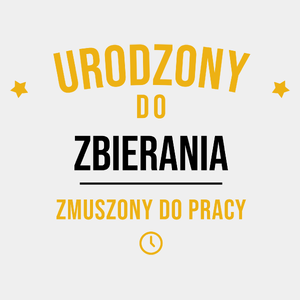 URODZONY
DO
ZBIERANIA

ZMUSZONY DO PRACY